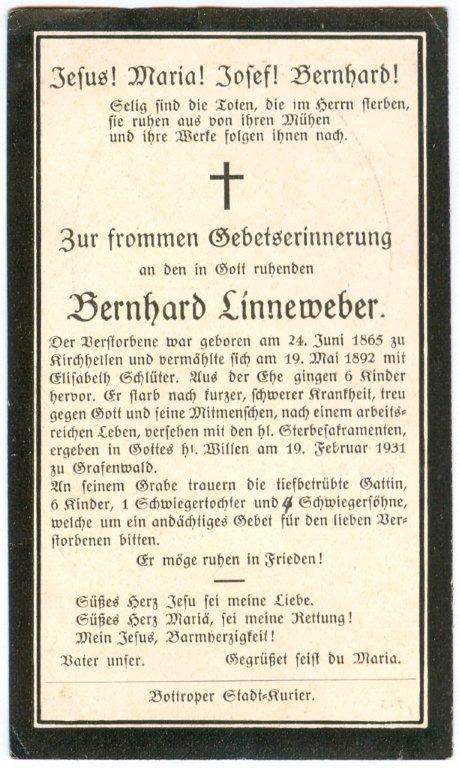 Jesus! Maria! Josef! Bernhard!

Selig sind die Toten, die im Herrn sterben, sie ruhen aus von ihren Mühen und ihre Werke folgen ihnen nach.

Zur frommen Gebetserinnerung

an den in Gott ruhenden

Bernhard Linneweber.

Der Verstorbene war geboren am 24. Juni 1865 zu Kirchhellen und vermählte sich am 19. Mai 1892 mit Elisabeth Schlüter. Aus der Ehe gingen 6 Kinder hervor. Er starb nach kurzer, schwerer Krankheit, treu gegen Gott und seine Mitmenschen, nach einem arbeitsreichen Leben, versehen mit den hl. Sterbesakramenten, ergeben in Gottes hl. Willen am 19. Februar 1931 zu Grafenwald.

An seinem Grabe trauern die tiefbetrübte Gattin, 6 Kinder, 1 Schwiegertochter und 4 Schwiegersöhne, welche um ein andächtiges Gebet für den lieben Verstorbenen bitten.

Er möge ruhen in Frieden!

Süßes Herz Jesu sei meine Liebe.
Süßes Herz Mariä, sei meine Rettung!
Mein Jesus, Barmherzigkeit!

Vater unser. Gegrüßet seist du Maria.

Bottroper Stadt-Kurier.